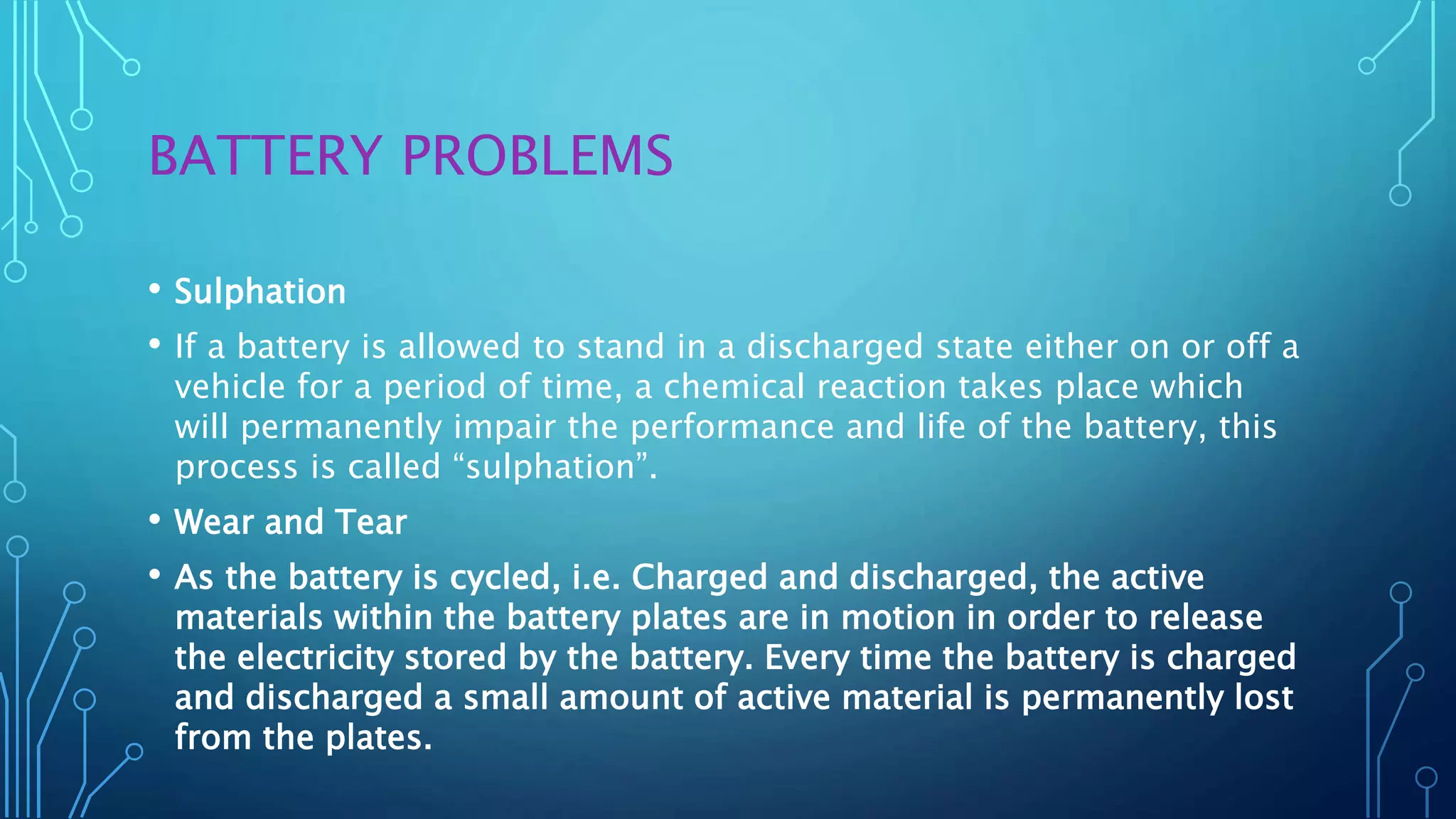 BATTERY PROBLEMS

• Sulphation

• If a battery is allowed to stand in a discharged state either on or off a vehicle for a period of time, a chemical reaction takes place which will permanently impair the performance and life of the battery, this process is called “sulphation”.

• Wear and Tear

• As the battery is cycled, i.e. Charged and discharged, the active materials within the battery plates are in motion in order to release the electricity stored by the battery. Every time the battery is charged and discharged a small amount of active material is permanently lost from the plates.